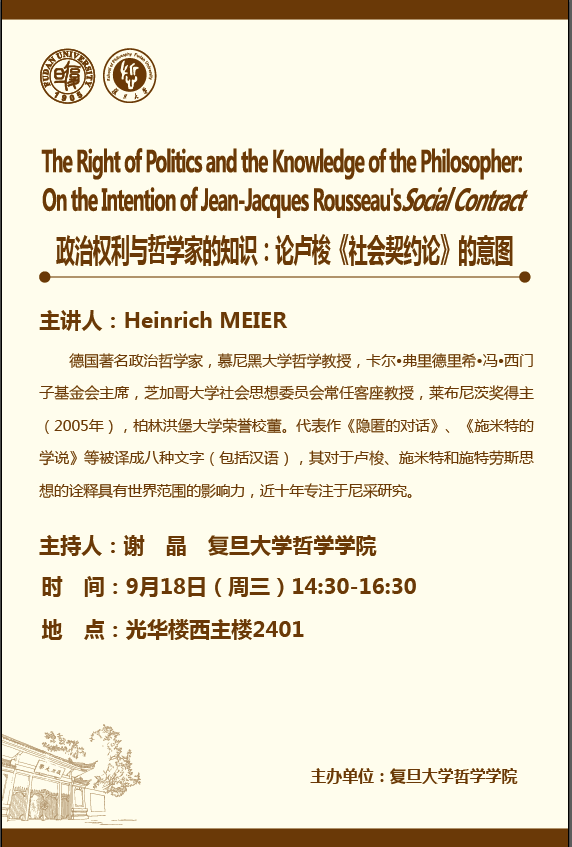 FUDAN UNIVERSITY 1905

The Right of Politics and the Knowledge of the Philosopher: On the Intention of Jean-Jacques Rousseau's Social Contract

政治权利与哲学家的知识：论卢梭《社会契约论》的意图

主讲人：Heinrich MEIER

德国著名政治哲学家，慕尼黑大学哲学教授，卡尔•弗里德里希•冯•西门子基金会主席，芝加哥大学社会思想委员会常任客座教授，莱布尼茨奖得主（2005年），柏林洪堡大学荣誉校董。代表作《隐匿的对话》、《施米特的学说》等被译成八种文字（包括汉语），其对于卢梭、施米特和施特劳斯思想的诠释具有世界范围的影响力，近十年专注于尼采研究。

主持人：谢　晶　复旦大学哲学学院

时　间：9月18日（周三）14:30-16:30

地　点：光华楼西主楼2401

主办单位：复旦大学哲学学院